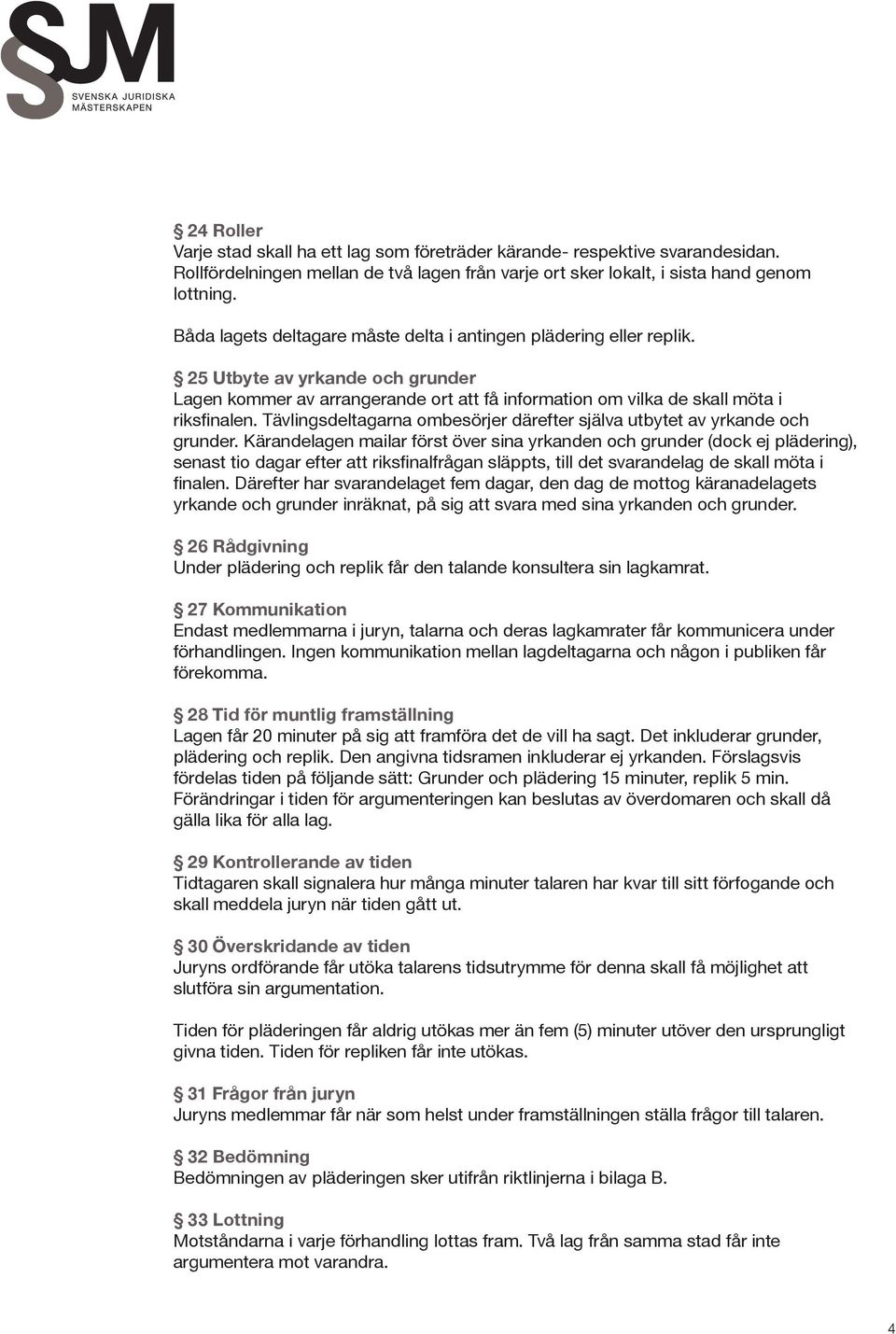 §JM
SVENSKA JURIDISKA MÄSTERSKAPEN

§ 24 Roller
Varje stad skall ha ett lag som företräder kärande- respektive svarandesidan. Rollfördelningen mellan de två lagen från varje ort sker lokalt, i sista hand genom lottning.

Båda lagets deltagare måste delta i antingen plädering eller replik.

§ 25 Utbyte av yrkande och grunder
Lagen kommer av arrangerande ort att få information om vilka de skall möta i riksfinalen. Tävlingsdeltagarna ombesörjer därefter själva utbytet av yrkande och grunder. Kärandelagen mailar först över sina yrkanden och grunder (dock ej plädering), senast tio dagar efter att riksfinalfrågan släppts, till det svarandelag de skall möta i finalen. Därefter har svarandelaget fem dagar, den dag de mottog käranadelagets yrkande och grunder inräknat, på sig att svara med sina yrkanden och grunder.

§ 26 Rådgivning
Under plädering och replik får den talande konsultera sin lagkamrat.

§ 27 Kommunikation
Endast medlemmarna i juryn, talarna och deras lagkamrater får kommunicera under förhandlingen. Ingen kommunikation mellan lagdeltagarna och någon i publiken får förekomma.

§ 28 Tid för muntlig framställning
Lagen får 20 minuter på sig att framföra det de vill ha sagt. Det inkluderar grunder, plädering och replik. Den angivna tidsramen inkluderar ej yrkanden. Förslagsvis fördelas tiden på följande sätt: Grunder och plädering 15 minuter, replik 5 min. Förändringar i tiden för argumenteringen kan beslutas av överdomaren och skall då gälla lika för alla lag.

§ 29 Kontrollerande av tiden
Tidtagaren skall signalera hur många minuter talaren har kvar till sitt förfogande och skall meddela juryn när tiden gått ut.

§ 30 Överskridande av tiden
Juryns ordförande får utöka talarens tidsutrymme för denna skall få möjlighet att slutföra sin argumentation.

Tiden för pläderingen får aldrig utökas mer än fem (5) minuter utöver den ursprungligt givna tiden. Tiden för repliken får inte utökas.

§ 31 Frågor från juryn
Juryns medlemmar får när som helst under framställningen ställa frågor till talaren.

§ 32 Bedömning
Bedömningen av pläderingen sker utifrån riktlinjerna i bilaga B.

§ 33 Lottning
Motståndarna i varje förhandling lottas fram. Två lag från samma stad får inte argumentera mot varandra.

4